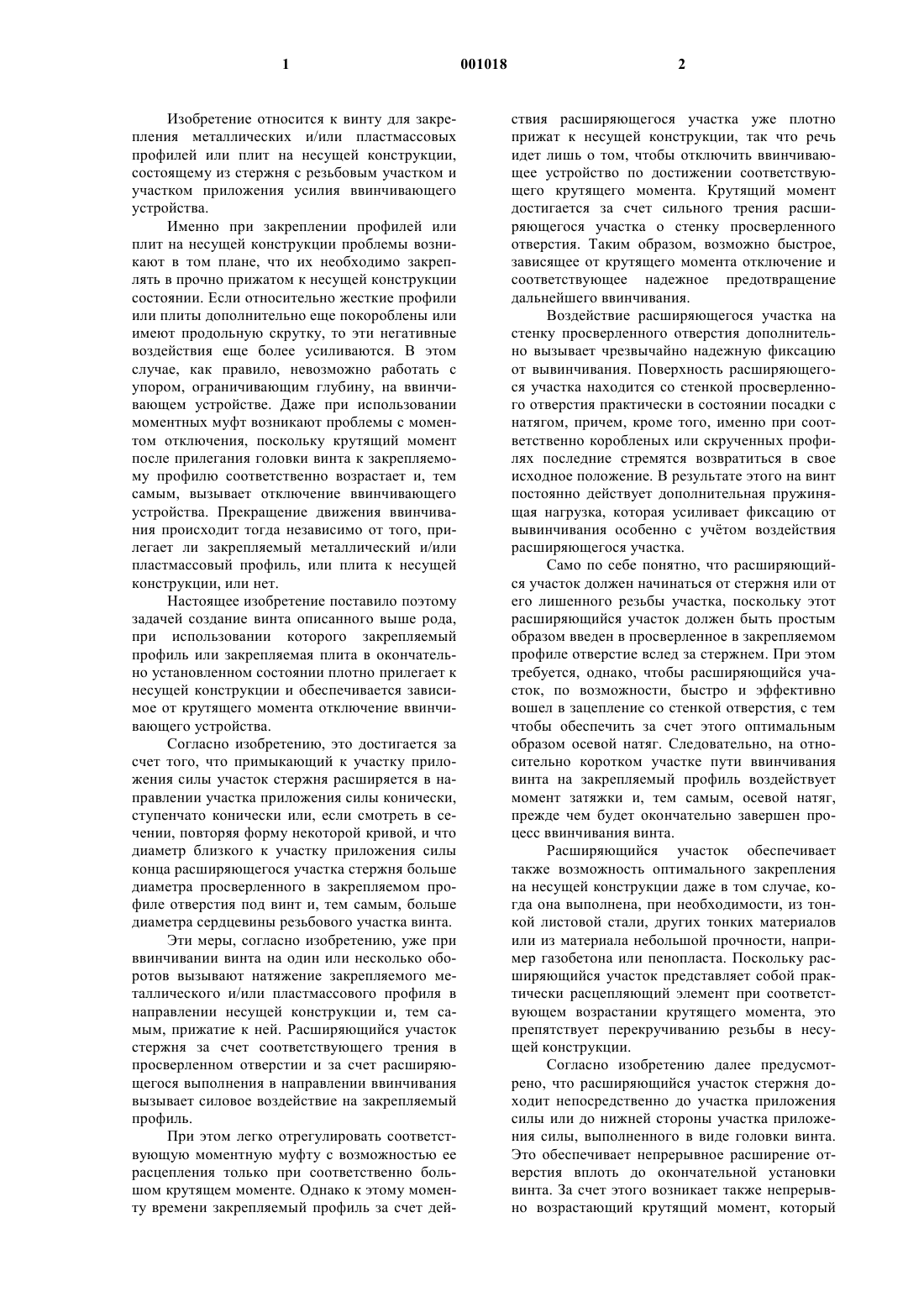 1 001018 2

Изобретение относится к винту для закрепления металлических и/или пластмассовых профилей или плит на несущей конструкции, состоящему из стержня с резьбовым участком и участком приложения усилия ввинчивающего устройства.

Именно при закреплении профилей или плит на несущей конструкции проблемы возникают в том плане, что их необходимо закреплять в прочно прижатом к несущей конструкции состоянии. Если относительно жесткие профили или плиты дополнительно еще покороблены или имеют продольную скрутку, то эти негативные воздействия еще более усиливаются. В этом случае, как правило, невозможно работать с упором, ограничивающим глубину, на ввинчивающем устройстве. Даже при использовании моментных муфт возникают проблемы с моментом отключения, поскольку крутящий момент после прилегания головки винта к закрепляемому профилю соответственно возрастает и, тем самым, вызывает отключение ввинчивающего устройства. Прекращение движения ввинчивания происходит тогда независимо от того, прилегает ли закрепляемый металлический и/или пластмассовый профиль, или плита к несущей конструкции, или нет.

Настоящее изобретение поставило поэтому задачей создание винта описанного выше рода, при использовании которого закрепляемый профиль или закрепляемая плита в окончательно установленном состоянии плотно прилегает к несущей конструкции и обеспечивается зависимое от крутящего момента отключение ввинчивающего устройства.

Согласно изобретению, это достигается за счет того, что примыкающий к участку приложения силы участок стержня расширяется в направлении участка приложения силы конически, ступенчато конически или, если смотреть в сечении, повторяя форму некоторой кривой, и что диаметр близкого к участку приложения силы конца расширяющегося участка стержня больше диаметра просверленного в закрепляемом профиле отверстия под винт и, тем самым, больше диаметра сердцевины резьбового участка винта.

Эти меры, согласно изобретению, уже при ввинчивании винта на один или несколько оборотов вызывают натяжение закрепляемого металлического и/или пластмассового профиля в направлении несущей конструкции и, тем самым, прижатие к ней. Расширяющийся участок стержня за счет соответствующего трения в просверленном отверстии и за счет расширяющегося выполнения в направлении ввинчивания вызывает силовое воздействие на закрепляемый профиль.

При этом легко отрегулировать соответствующую моментную муфту с возможностью ее расцепления только при соответственно большом крутящем моменте. Однако к этому моменту времени закрепляемый профиль за счет действия расширяющегося участка уже плотно прижат к несущей конструкции, так что речь идет лишь о том, чтобы отключить ввинчивающее устройство по достижении соответствующего крутящего момента. Крутящий момент достигается за счет сильного трения расширяющегося участка о стенку просверленного отверстия. Таким образом, возможно быстрое, зависящее от крутящего момента отключение и соответствующее надежное предотвращение дальнейшего ввинчивания.

Воздействие расширяющегося участка на стенку просверленного отверстия дополнительно вызывает чрезвычайно надежную фиксацию от вывинчивания. Поверхность расширяющегося участка находится со стенкой просверленного отверстия практически в состоянии посадки с натягом, причем, кроме того, именно при соответственно коробленых или скрученных профилях последние стремятся возвратиться в свое исходное положение. В результате этого на винт постоянно действует дополнительная пружинящая нагрузка, которая усиливает фиксацию от вывинчивания особенно с учётом воздействия расширяющегося участка.

Само по себе понятно, что расширяющийся участок должен начинаться от стержня или от его лишенного резьбы участка, поскольку этот расширяющийся участок должен быть простым образом введен в просверленное в закрепляемом профиле отверстие вслед за стержнем. При этом требуется, однако, чтобы расширяющийся участок, по возможности, быстро и эффективно вошел в зацепление со стенкой отверстия, с тем чтобы обеспечить за счет этого оптимальным образом осевой натяг. Следовательно, на относительно коротком участке пути ввинчивания винта на закрепляемый профиль воздействует момент затяжки и, тем самым, осевой натяг, прежде чем будет окончательно завершен процесс ввинчивания винта.

Расширяющийся участок обеспечивает также возможность оптимального закрепления на несущей конструкции даже в том случае, когда она выполнена, при необходимости, из тонкой листовой стали, других тонких материалов или из материала небольшой прочности, например газобетона или пенопласта. Поскольку расширяющийся участок представляет собой практически расцепляющий элемент при соответствующем возрастании крутящего момента, это препятствует перекручиванию резьбы в несущей конструкции.

Согласно изобретению далее предусмотрено, что расширяющийся участок стержня доходит непосредственно до участка приложения силы или до нижней стороны участка приложения силы, выполненного в виде головки винта. Это обеспечивает непрерывное расширение отверстия вплоть до окончательной установки винта. За счет этого возникает также непрерывно возрастающий крутящий момент, который